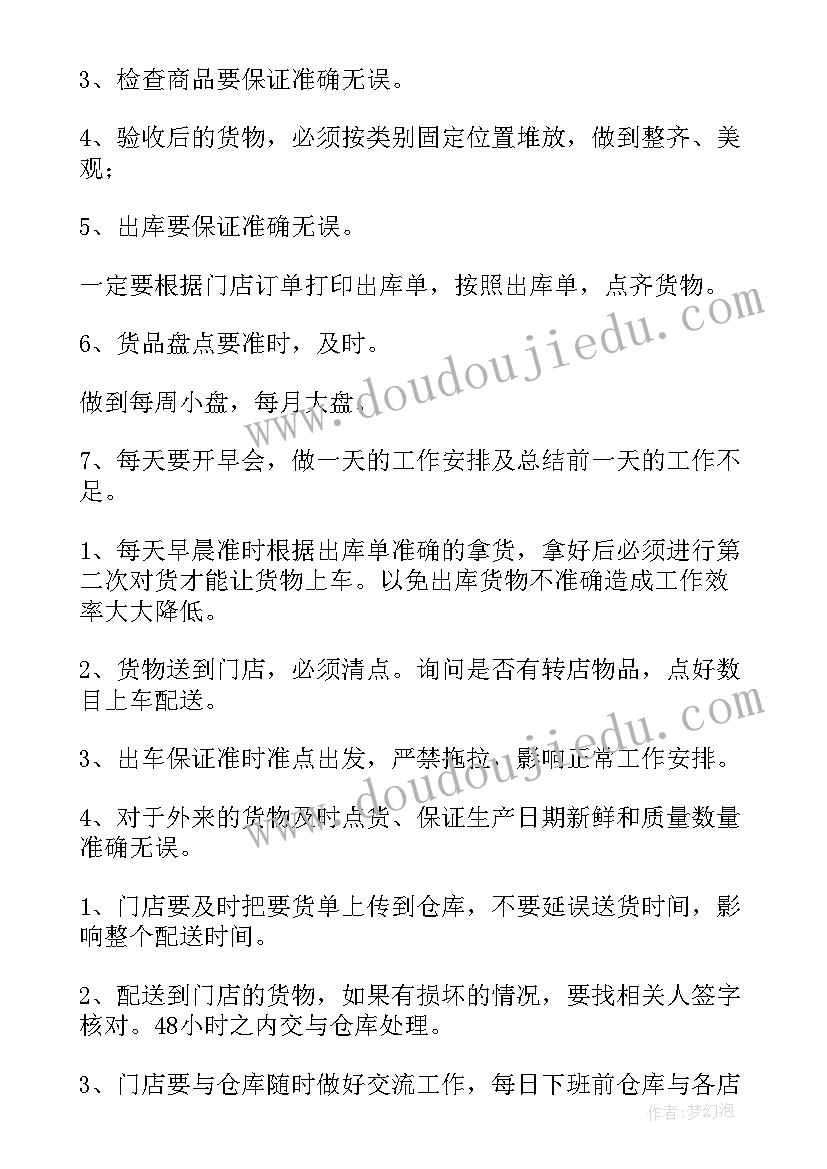 3、检查商品要保证准确无误。

4、验收后的货物，必须按类别固定位置堆放，做到整齐、美观；

5、出库要保证准确无误。

一定要根据门店订单打印出库单，按照出库单，点齐货物。

6、货品盘点要准时，及时。

做到每周小盘，每月大盘。

7、每天要开早会，做一天的工作安排及总结前一天的工作不足。

1、每天早晨准时根据出库单准确的拿货，拿好后必须进行第二次对货才能让货物上车。以免出库货物不准确造成工作效率大大降低。

2、货物送到门店，必须清点。询问是否有转店物品，点好数目上车配送。

3、出车保证准时准点出发，严禁拖拉，影响正常工作安排。

4、对于外来的货物及时点货、保证生产日期新鲜和质量数量准确无误。

1、门店要及时把要货单上传到仓库，不要延误送货时间，影响整个配送时间。

2、配送到门店的货物，如果有损坏的情况，要找相关人签字核对。48小时之内交与仓库处理。

3、门店要与仓库随时做好交流工作，每日下班前仓库与各店

www.doudoujiedu.com

www.doudoujiedu.com

作者：梦幻泡